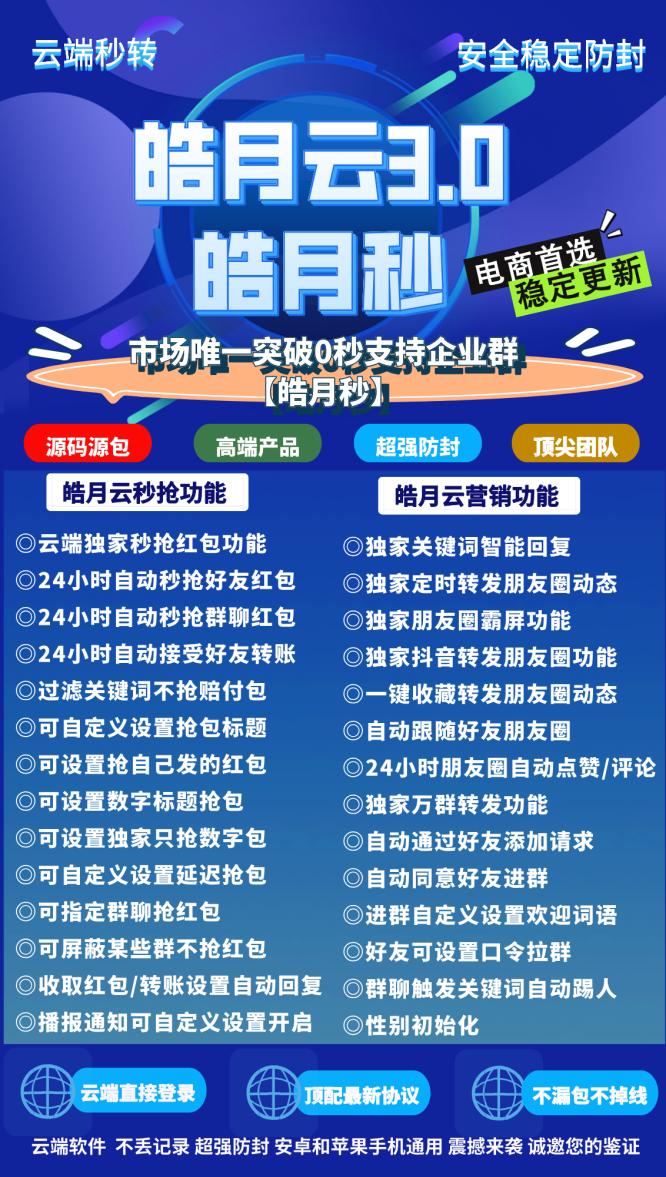 云端秒转

安全稳定防封

皓月云3.0

皓月秒

电商首选
稳定更新

市场唯一突破0秒支持企业群
【皓月秒】

源码源包

高端产品

超强防封

顶尖团队

皓月云秒抢功能

◎云端独家秒抢红包功能
◎24小时自动秒抢好友红包
◎24小时自动秒抢群聊红包
◎24小时自动接受好友转账
◎过滤关键词不抢赔付包
◎可自定义设置抢包标题
◎可设置抢自己发的红包
◎可设置数字标题抢包
◎可设置独家只抢数字包
◎可自定义设置延迟抢包
◎可指定群聊抢红包
◎可屏蔽某些群不抢红包
◎收取红包/转账设置自动回复
◎播报通知可自定义设置开启

皓月云营销功能

◎独家关键词智能回复
◎独家定时转发朋友圈动态
◎独家朋友圈霸屏功能
◎独家抖音转发朋友圈功能
◎一键收藏转发朋友圈动态
◎自动跟随好友朋友圈
◎24小时朋友圈自动点赞/评论
◎独家万群转发功能
◎自动通过好友添加请求
◎自动同意好友进群
◎进群自定义设置欢迎词语
◎好友可设置口令拉群
◎群聊触发关键词自动踢人
◎性别初始化

云端直接登录

顶配最新协议

不漏包不掉线

云端软件 不丢记录 超强防封 安卓和苹果手机通用 震撼来袭 诚邀您的鉴证